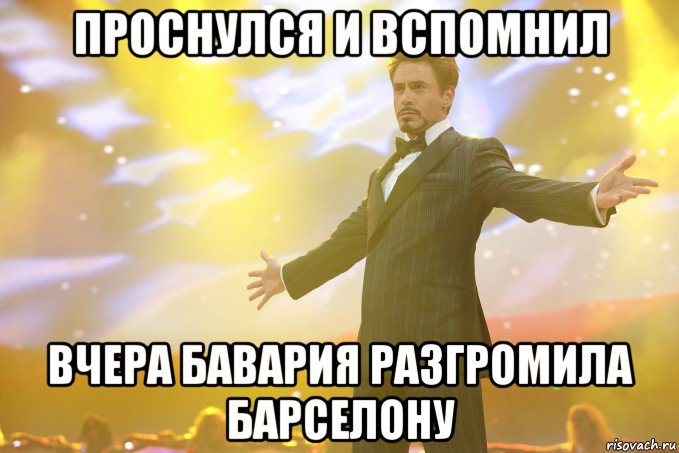 ПРОСНУЛСЯ И ВСПОМНИЛ

ВЧЕРА БАВАРИЯ РАЗГРОМИЛА БАРСЕЛОНУ

risovach.ru